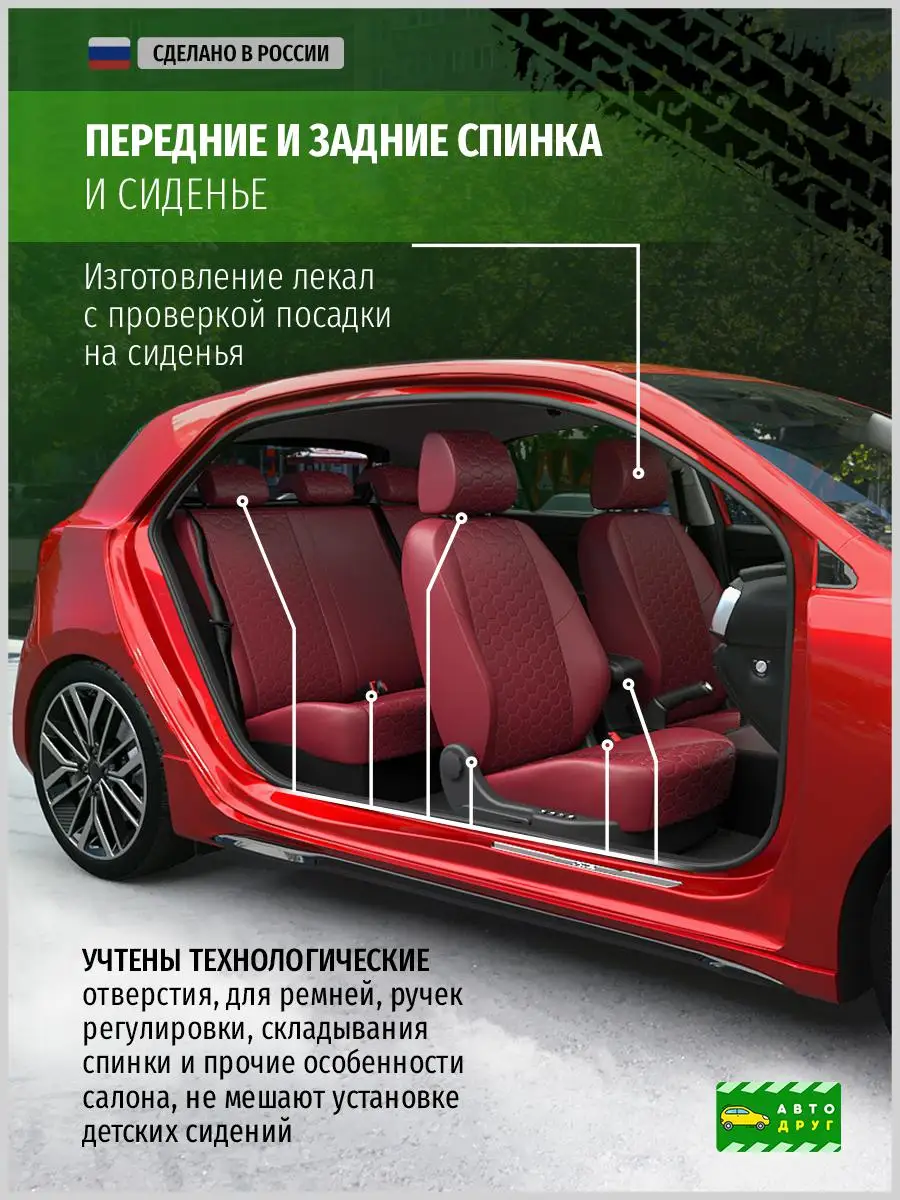 СДЕЛАНО В РОССИИ

ПЕРЕДНИЕ И ЗАДНИЕ СПИНКА
И СИДЕНЬЕ

Изготовление лекал с проверкой посадки на сиденья

УЧТЕНЫ ТЕХНОЛОГИЧЕСКИЕ отверстия, для ремней, ручек регулировки, складывания спинки и прочие особенности салона, не мешают установке детских сидений

АВТО ДРУГ